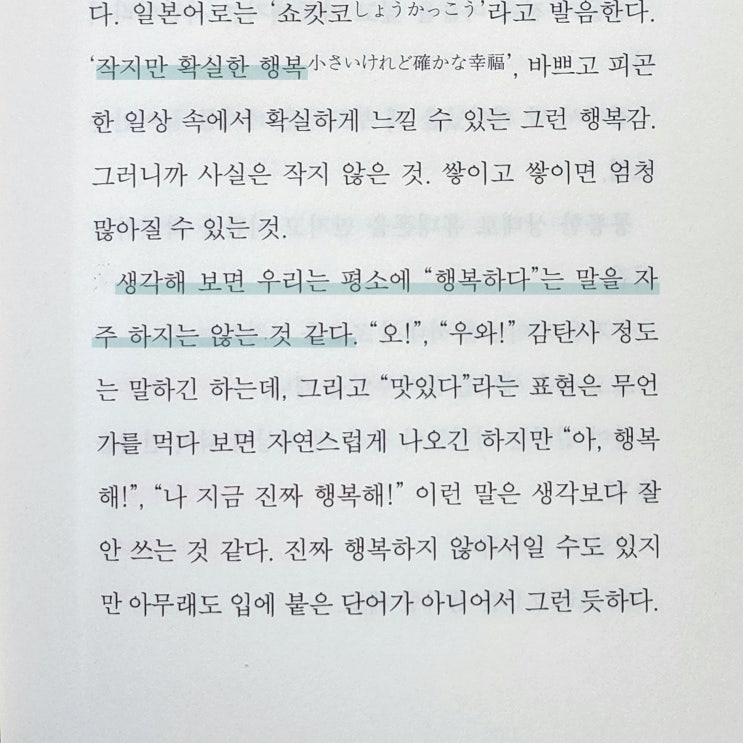 다. 일본어로는 '쇼캇코しょうかっこう'라고 발음한다. '작지만 확실한 행복小さいけれど確かな幸福', 바쁘고 피곤한 일상 속에서 확실하게 느낄 수 있는 그런 행복감. 그러니까 사실은 작지 않은 것. 쌓이고 쌓이면 엄청 많아질 수 있는 것.

생각해 보면 우리는 평소에 "행복하다"는 말을 자주 하지는 않는 것 같다. "오!", "우와!" 감탄사 정도는 말하긴 하는데, 그리고 "맛있다"라는 표현은 무언가를 먹다 보면 자연스럽게 나오긴 하지만 "아, 행복해!", "나 지금 진짜 행복해!" 이런 말은 생각보다 잘 안 쓰는 것 같다. 진짜 행복하지 않아서일 수도 있지만 아무래도 입에 붙은 단어가 아니어서 그런 듯하다.